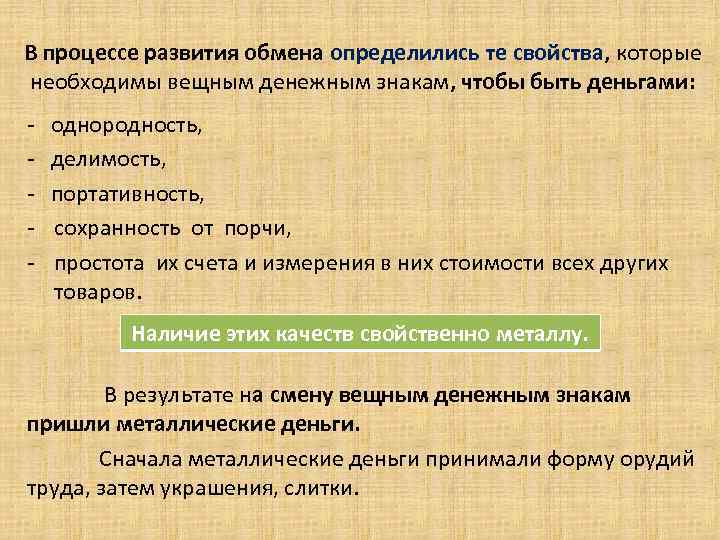 В процессе развития обмена определились те свойства, которые необходимы вещным денежным знакам, чтобы быть деньгами:

- однородность,
- делимость,
- портативность,
- сохранность от порчи,
- простота их счета и измерения в них стоимости всех других товаров.

Наличие этих качеств свойственно металлу.

В результате на смену вещным денежным знакам пришли металлические деньги.

Сначала металлические деньги принимали форму орудий труда, затем украшения, слитки.